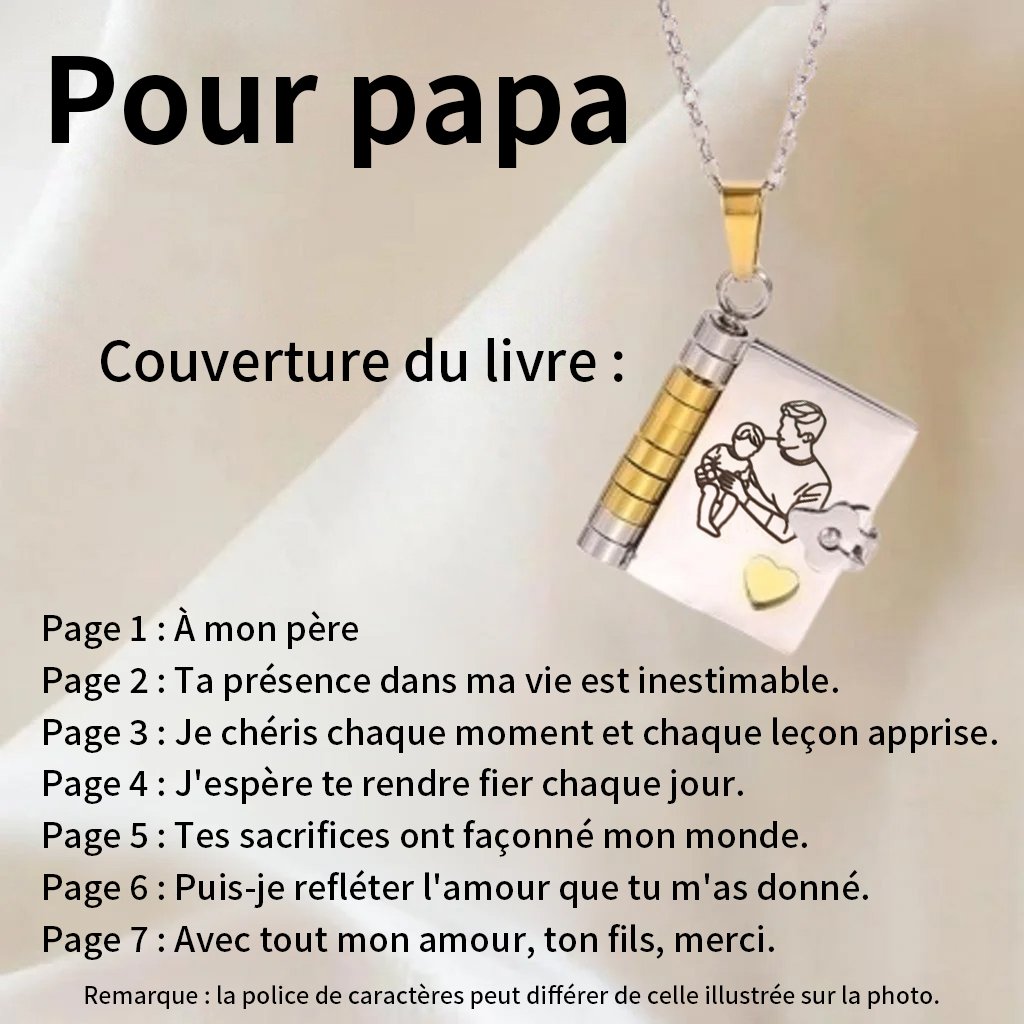 Pour papa

Couverture du livre :

Page 1 : À mon père
Page 2 : Ta présence dans ma vie est inestimable.
Page 3 : Je chéris chaque moment et chaque leçon apprise.
Page 4 : J'espère te rendre fier chaque jour.
Page 5 : Tes sacrifices ont façonné mon monde.
Page 6 : Puis-je refléter l'amour que tu m'as donné.
Page 7 : Avec tout mon amour, ton fils, merci.

Remarque : la police de caractères peut différer de celle illustrée sur la photo.